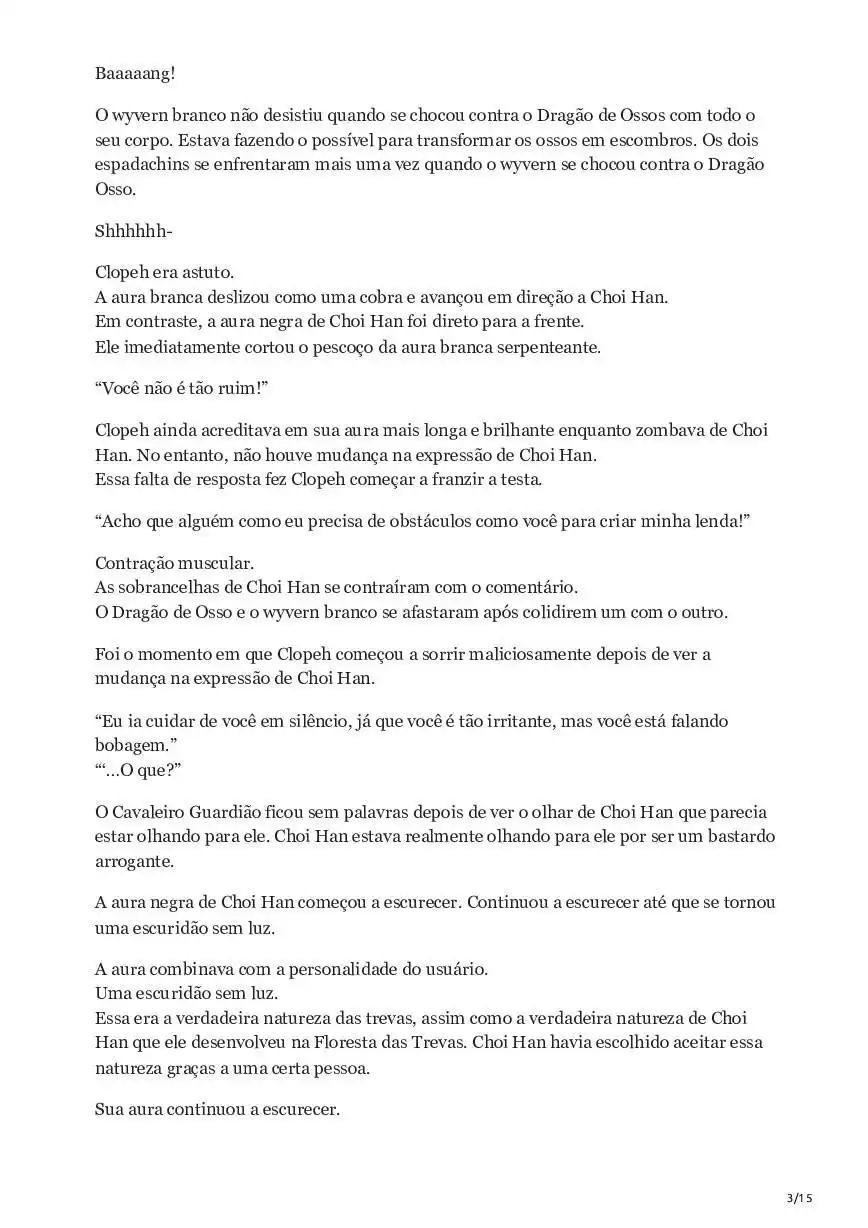 Baaaaang!

O wyvern branco não desistiu quando se chocou contra o Dragão de Ossos com todo o seu corpo. Estava fazendo o possível para transformar os ossos em escombros. Os dois espadachins se enfrentaram mais uma vez quando o wyvern se chocou contra o Dragão Osso.

Shhhhhh-

Clopeh era astuto.
A aura branca deslizou como uma cobra e avançou em direção a Choi Han.
Em contraste, a aura negra de Choi Han foi direto para a frente.
Ele imediatamente cortou o pescoço da aura branca serpenteante.

“Você não é tão ruim!”

Clopeh ainda acreditava em sua aura mais longa e brilhante enquanto zombava de Choi Han. No entanto, não houve mudança na expressão de Choi Han.
Essa falta de resposta fez Clopeh começar a franzir a testa.

“Acho que alguém como eu precisa de obstáculos como você para criar minha lenda!”

Contração muscular.
As sobrancelhas de Choi Han se contraíram com o comentário.
O Dragão de Osso e o wyvern branco se afastaram após colidirem um com o outro.

Foi o momento em que Clopeh começou a sorrir maliciosamente depois de ver a mudança na expressão de Choi Han.

“Eu ia cuidar de você em silêncio, já que você é tão irritante, mas você está falando bobagem.”
“‘…O que?”

O Cavaleiro Guardião ficou sem palavras depois de ver o olhar de Choi Han que parecia estar olhando para ele. Choi Han estava realmente olhando para ele por ser um bastardo arrogante.

A aura negra de Choi Han começou a escurecer. Continuou a escurecer até que se tornou uma escuridão sem luz.

A aura combinava com a personalidade do usuário.
Uma escuridão sem luz.
Essa era a verdadeira natureza das trevas, assim como a verdadeira natureza de Choi Han que ele desenvolveu na Floresta das Trevas. Choi Han havia escolhido aceitar essa natureza graças a uma certa pessoa.

Sua aura continuou a escurecer.

3/15